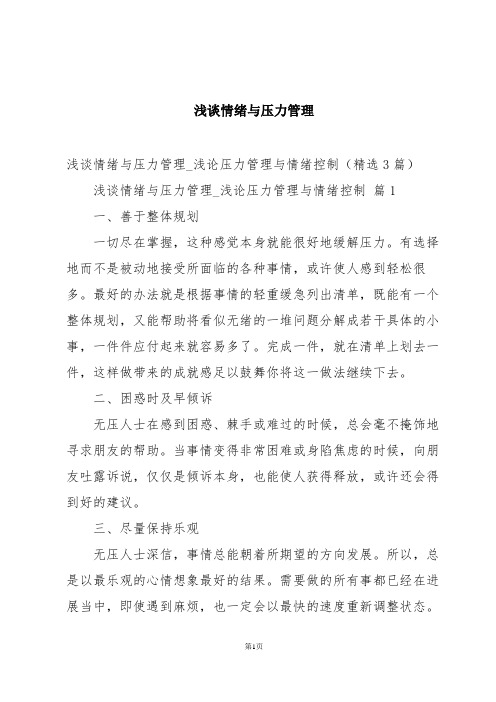 浅谈情绪与压力管理

浅谈情绪与压力管理_浅论压力管理与情绪控制（精选 3 篇）

浅谈情绪与压力管理_浅论压力管理与情绪控制 篇 1

一、善于整体规划

一切尽在掌握，这种感觉本身就能很好地缓解压力。有选择地而不是被动地接受所面临的各种事情，或许使人感到轻松很多。最好的办法就是根据事情的轻重缓急列出清单，既能有一个整体规划，又能帮助将看似无绪的一堆问题分解成若干具体的小事，一件件应付起来就容易多了。完成一件，就在清单上划去一件，这样做带来的成就感足以鼓舞你将这一做法继续下去。

二、困惑时及早倾诉

无压人士在感到困惑、棘手或难过的时候，总会毫不掩饰地寻求朋友的帮助。当事情变得非常困难或身陷焦虑的时候，向朋友吐露诉说，仅仅是倾诉本身，也能使人获得释放，或许还会得到好的建议。

三、尽量保持乐观

无压人士深信，事情总能朝着所期望的方向发展。所以，总是以最乐观的心情想象最好的结果。需要做的所有事都已经在进展当中，即使遇到麻烦，也一定会以最快的速度重新调整状态。

第1页